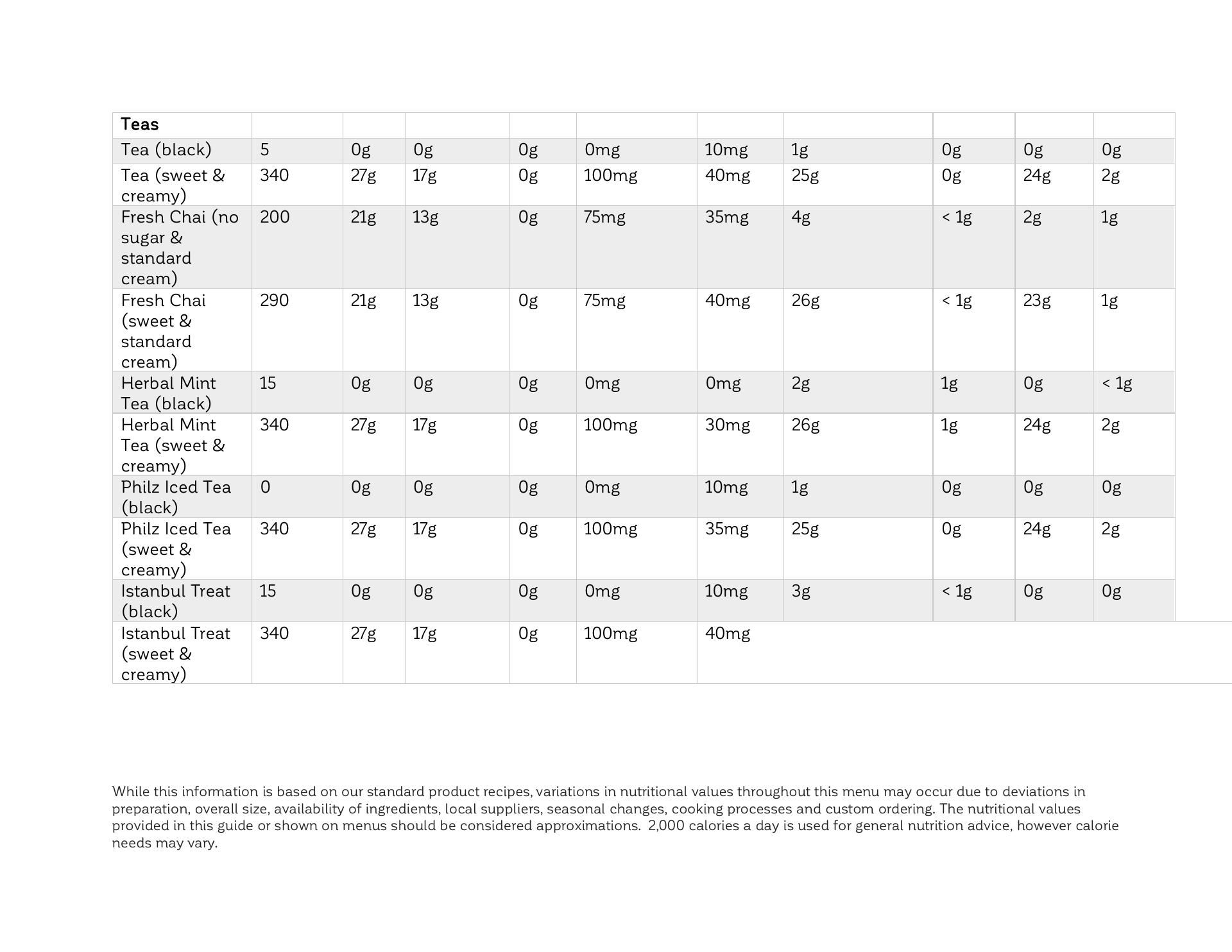 | Teas | | | | | | | | | | |
|---|---|---|---|---|---|---|---|---|---|---|
| Tea (black) | 5 | 0g | 0g | 0g | 0mg | 10mg | 1g | 0g | 0g | 0g |
| Tea (sweet & creamy) | 340 | 27g | 17g | 0g | 100mg | 40mg | 25g | 0g | 24g | 2g |
| Fresh Chai (no sugar & standard cream) | 200 | 21g | 13g | 0g | 75mg | 35mg | 4g | < 1g | 2g | 1g |
| Fresh Chai (sweet & standard cream) | 290 | 21g | 13g | 0g | 75mg | 40mg | 26g | < 1g | 23g | 1g |
| Herbal Mint Tea (black) | 15 | 0g | 0g | 0g | 0mg | 0mg | 2g | 1g | 0g | < 1g |
| Herbal Mint Tea (sweet & creamy) | 340 | 27g | 17g | 0g | 100mg | 30mg | 26g | 1g | 24g | 2g |
| Philz Iced Tea (black) | 0 | 0g | 0g | 0g | 0mg | 10mg | 1g | 0g | 0g | 0g |
| Philz Iced Tea (sweet & creamy) | 340 | 27g | 17g | 0g | 100mg | 35mg | 25g | 0g | 24g | 2g |
| Istanbul Treat (black) | 15 | 0g | 0g | 0g | 0mg | 10mg | 3g | < 1g | 0g | 0g |
| Istanbul Treat (sweet & creamy) | 340 | 27g | 17g | 0g | 100mg | 40mg | | | | |

While this information is based on our standard product recipes, variations in nutritional values throughout this menu may occur due to deviations in preparation, overall size, availability of ingredients, local suppliers, seasonal changes, cooking processes and custom ordering. The nutritional values provided in this guide or shown on menus should be considered approximations. 2,000 calories a day is used for general nutrition advice, however calorie needs may vary.